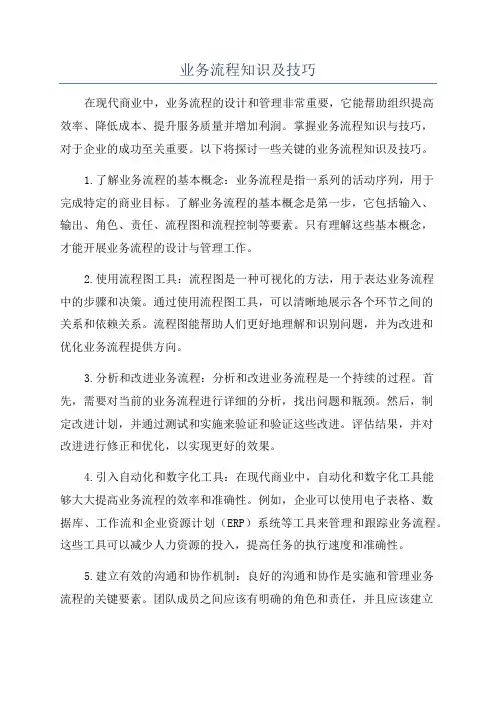 业务流程知识及技巧

在现代商业中，业务流程的设计和管理非常重要，它能帮助组织提高效率、降低成本、提升服务质量并增加利润。掌握业务流程知识与技巧，对于企业的成功至关重要。以下将探讨一些关键的业务流程知识及技巧。

1.了解业务流程的基本概念：业务流程是指一系列的活动序列，用于完成特定的商业目标。了解业务流程的基本概念是第一步，它包括输入、输出、角色、责任、流程图和流程控制等要素。只有理解这些基本概念，才能开展业务流程的设计与管理工作。

2.使用流程图工具：流程图是一种可视化的方法，用于表达业务流程中的步骤和决策。通过使用流程图工具，可以清晰地展示各个环节之间的关系和依赖关系。流程图能帮助人们更好地理解和识别问题，并为改进和优化业务流程提供方向。

3.分析和改进业务流程：分析和改进业务流程是一个持续的过程。首先，需要对当前的业务流程进行详细的分析，找出问题和瓶颈。然后，制定改进计划，并通过测试和实施来验证和验证这些改进。评估结果，并对改进进行修正和优化，以实现更好的效果。

4.引入自动化和数字化工具：在现代商业中，自动化和数字化工具能够大大提高业务流程的效率和准确性。例如，企业可以使用电子表格、数据库、工作流和企业资源计划（ERP）系统等工具来管理和跟踪业务流程。这些工具可以减少人力资源的投入，提高任务的执行速度和准确性。

5.建立有效的沟通和协作机制：良好的沟通和协作是实施和管理业务流程的关键要素。团队成员之间应该有明确的角色和责任，并且应该建立